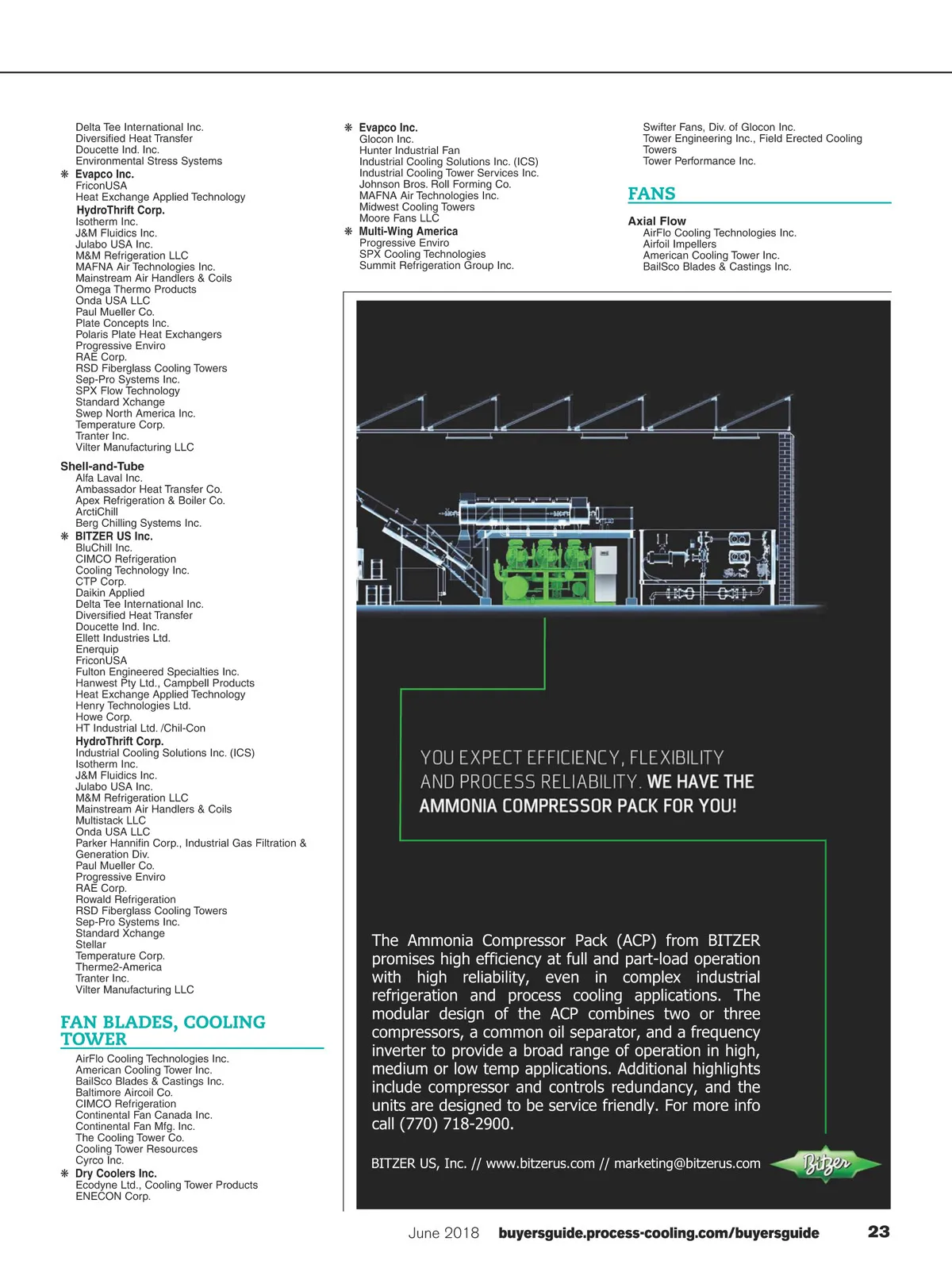 Delta Tee International Inc.
Diversified Heat Transfer
Doucette Ind. Inc.
Environmental Stress Systems
❋ Evapco Inc.
FriconUSA
Heat Exchange Applied Technology
HydroThrift Corp.
Isotherm Inc.
J&M Fluidics Inc.
Julabo USA Inc.
M&M Refrigeration LLC
MAFNA Air Technologies Inc.
Mainstream Air Handlers & Coils
Omega Thermo Products
Onda USA LLC
Paul Mueller Co.
Plate Concepts Inc.
Polaris Plate Heat Exchangers
Progressive Enviro
RAE Corp.
RSD Fiberglass Cooling Towers
Sep-Pro Systems Inc.
SPX Flow Technology
Standard Xchange
Swep North America Inc.
Temperature Corp.
Tranter Inc.
Vilter Manufacturing LLC

Shell-and-Tube
Alfa Laval Inc.
Ambassador Heat Transfer Co.
Apex Refrigeration & Boiler Co.
ArctiChill
Berg Chilling Systems Inc.
❋ BITZER US Inc.
BluChill Inc.
CIMCO Refrigeration
Cooling Technology Inc.
CTP Corp.
Daikin Applied
Delta Tee International Inc.
Diversified Heat Transfer
Doucette Ind. Inc.
Ellett Industries Ltd.
Enerquip
FriconUSA
Fulton Engineered Specialties Inc.
Hanwest Pty Ltd., Campbell Products
Heat Exchange Applied Technology
Henry Technologies Ltd.
Howe Corp.
HT Industrial Ltd. /Chil-Con
HydroThrift Corp.
Industrial Cooling Solutions Inc. (ICS)
Isotherm Inc.
J&M Fluidics Inc.
Julabo USA Inc.
M&M Refrigeration LLC
Mainstream Air Handlers & Coils
Multistack LLC
Onda USA LLC
Parker Hannifin Corp., Industrial Gas Filtration & Generation Div.
Paul Mueller Co.
Progressive Enviro
RAE Corp.
Rowald Refrigeration
RSD Fiberglass Cooling Towers
Sep-Pro Systems Inc.
Standard Xchange
Stellar
Temperature Corp.
Therme2-America
Tranter Inc.
Vilter Manufacturing LLC

FAN BLADES, COOLING TOWER
AirFlo Cooling Technologies Inc.
American Cooling Tower Inc.
BailSco Blades & Castings Inc.
Baltimore Aircoil Co.
CIMCO Refrigeration
Continental Fan Canada Inc.
Continental Fan Mfg. Inc.
The Cooling Tower Co.
Cooling Tower Resources
Cyrco Inc.
❋ Dry Coolers Inc.
Ecodyne Ltd., Cooling Tower Products
ENECON Corp.

❋ Evapco Inc.
Glocon Inc.
Hunter Industrial Fan
Industrial Cooling Solutions Inc. (ICS)
Industrial Cooling Tower Services Inc.
Johnson Bros. Roll Forming Co.
MAFNA Air Technologies Inc.
Midwest Cooling Towers
Moore Fans LLC
❋ Multi-Wing America
Progressive Enviro
SPX Cooling Technologies
Summit Refrigeration Group Inc.

Swifter Fans, Div. of Glocon Inc.
Tower Engineering Inc., Field Erected Cooling Towers
Tower Performance Inc.

FANS
Axial Flow
AirFlo Cooling Technologies Inc.
Airfoil Impellers
American Cooling Tower Inc.
BailSco Blades & Castings Inc.

YOU EXPECT EFFICIENCY, FLEXIBILITY AND PROCESS RELIABILITY. WE HAVE THE AMMONIA COMPRESSOR PACK FOR YOU!

The Ammonia Compressor Pack (ACP) from BITZER promises high efficiency at full and part-load operation with high reliability, even in complex industrial refrigeration and process cooling applications. The modular design of the ACP combines two or three compressors, a common oil separator, and a frequency inverter to provide a broad range of operation in high, medium or low temp applications. Additional highlights include compressor and controls redundancy, and the units are designed to be service friendly. For more info call (770) 718-2900.

BITZER US, Inc. // www.bitzerus.com // marketing@bitzerus.com

Bitzer

June 2018 buyersguide.process-cooling.com/buyersguide 23